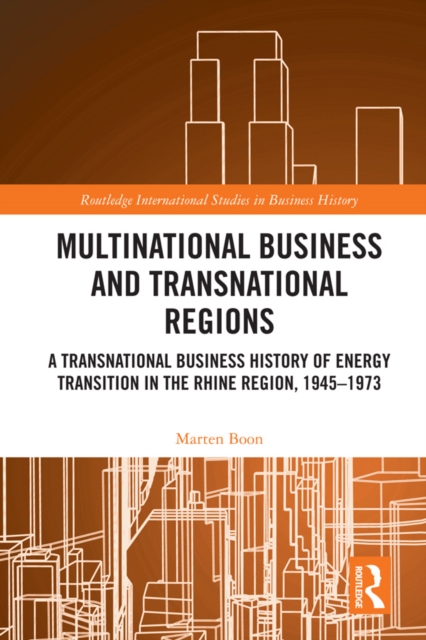 Routledge International Studies in Business History

MULTINATIONAL BUSINESS AND TRANSNATIONAL REGIONS

A TRANSNATIONAL BUSINESS HISTORY OF ENERGY TRANSITION IN THE RHINE REGION, 1945–1973

Marten Boon

ROUTLEDGE